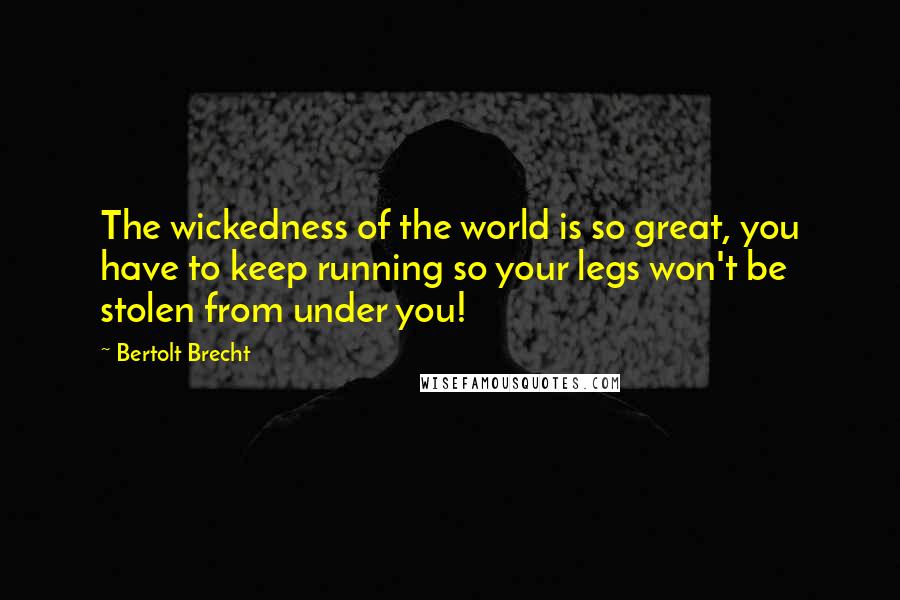 The wickedness of the world is so great, you have to keep running so your legs won't be stolen from under you!

~ Bertolt Brecht

WISEFAMOUSQUOTES.COM